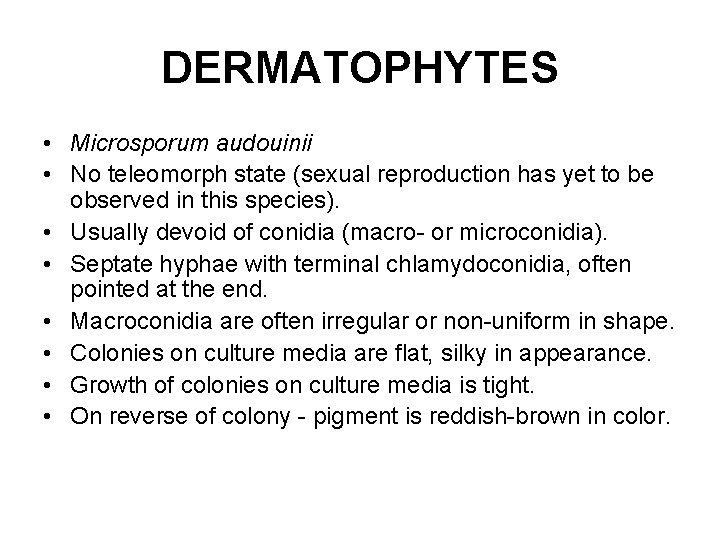 DERMATOPHYTES

• Microsporum audouinii
• No teleomorph state (sexual reproduction has yet to be observed in this species).
• Usually devoid of conidia (macro- or microconidia).
• Septate hyphae with terminal chlamydoconidia, often pointed at the end.
• Macroconidia are often irregular or non-uniform in shape.
• Colonies on culture media are flat, silky in appearance.
• Growth of colonies on culture media is tight.
• On reverse of colony - pigment is reddish-brown in color.